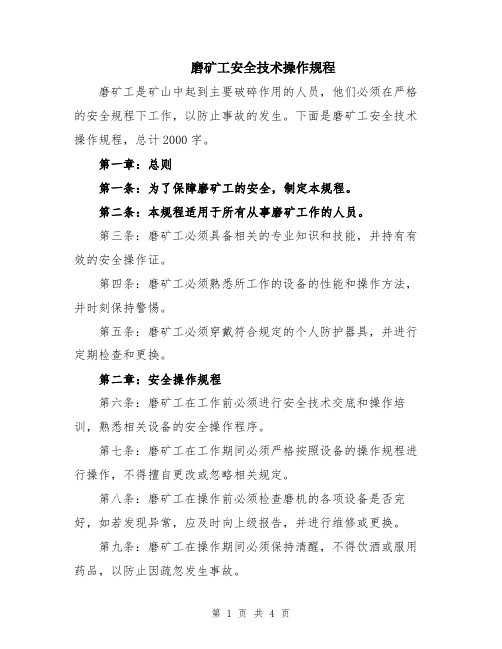 磨矿工安全技术操作规程

磨矿工是矿山中起到主要破碎作用的人员，他们必须在严格的安全规程下工作，以防止事故的发生。下面是磨矿工安全技术操作规程，总计2000字。

第一章：总则

第一条：为了保障磨矿工的安全，制定本规程。

第二条：本规程适用于所有从事磨矿工作的人员。

第三条：磨矿工必须具备相关的专业知识和技能，并持有有效的安全操作证。

第四条：磨矿工必须熟悉所工作的设备的性能和操作方法，并时刻保持警惕。

第五条：磨矿工必须穿戴符合规定的个人防护器具，并进行定期检查和更换。

第二章：安全操作规程

第六条：磨矿工在工作前必须进行安全技术交底和操作培训，熟悉相关设备的安全操作程序。

第七条：磨矿工在工作期间必须严格按照设备的操作规程进行操作，不得擅自更改或忽略相关规定。

第八条：磨矿工在操作前必须检查磨机的各项设备是否完好，如若发现异常，应及时向上级报告，并进行维修或更换。

第九条：磨矿工在操作期间必须保持清醒，不得饮酒或服用药品，以防止因疏忽发生事故。

第 1 页 共 4 页